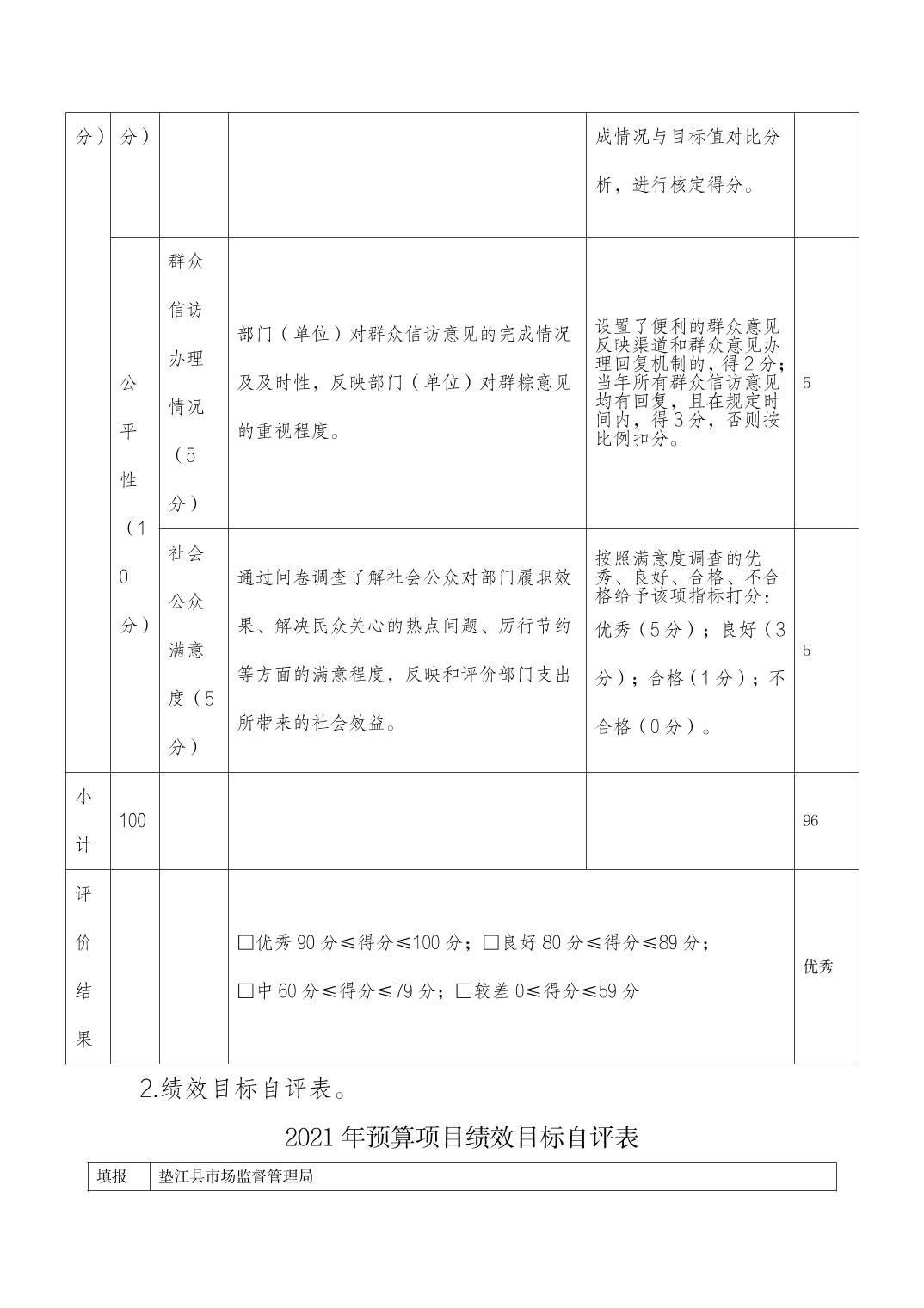 | 分） | 分） | | | 成情况与目标值对比分析，进行核定得分。 | |
|---|---|---|---|---|---|
| | 公平性（10分） | 群众信访办理情况（5分） | 部门（单位）对群众信访意见的完成情况及及时性，反映部门（单位）对群粽意见的重视程度。 | 设置了便利的群众意见反映渠道和群众意见办理回复机制的，得2分；当年所有群众信访意见均有回复，且在规定时间内，得3分，否则按比例扣分。 | 5 |
| | | 社会公众满意度（5分） | 通过问卷调查了解社会公众对部门履职效果、解决民众关心的热点问题、厉行节约等方面的满意程度，反映和评价部门支出所带来的社会效益。 | 按照满意度调查的优秀、良好、合格、不合格给予该项指标打分：优秀（5分）；良好（3分）；合格（1分）；不合格（0分）。 | 5 |
| 小计 | 100 | | | | 96 |
| 评价结果 | | | □优秀 90 分≤得分≤100 分；□良好 80 分≤得分≤89 分；□中 60 分≤得分≤79 分；□较差 0≤得分≤59 分 | | 优秀 |

2.绩效目标自评表。

2021 年预算项目绩效目标自评表

| 填报 | 垫江县市场监督管理局 |
|---|---|